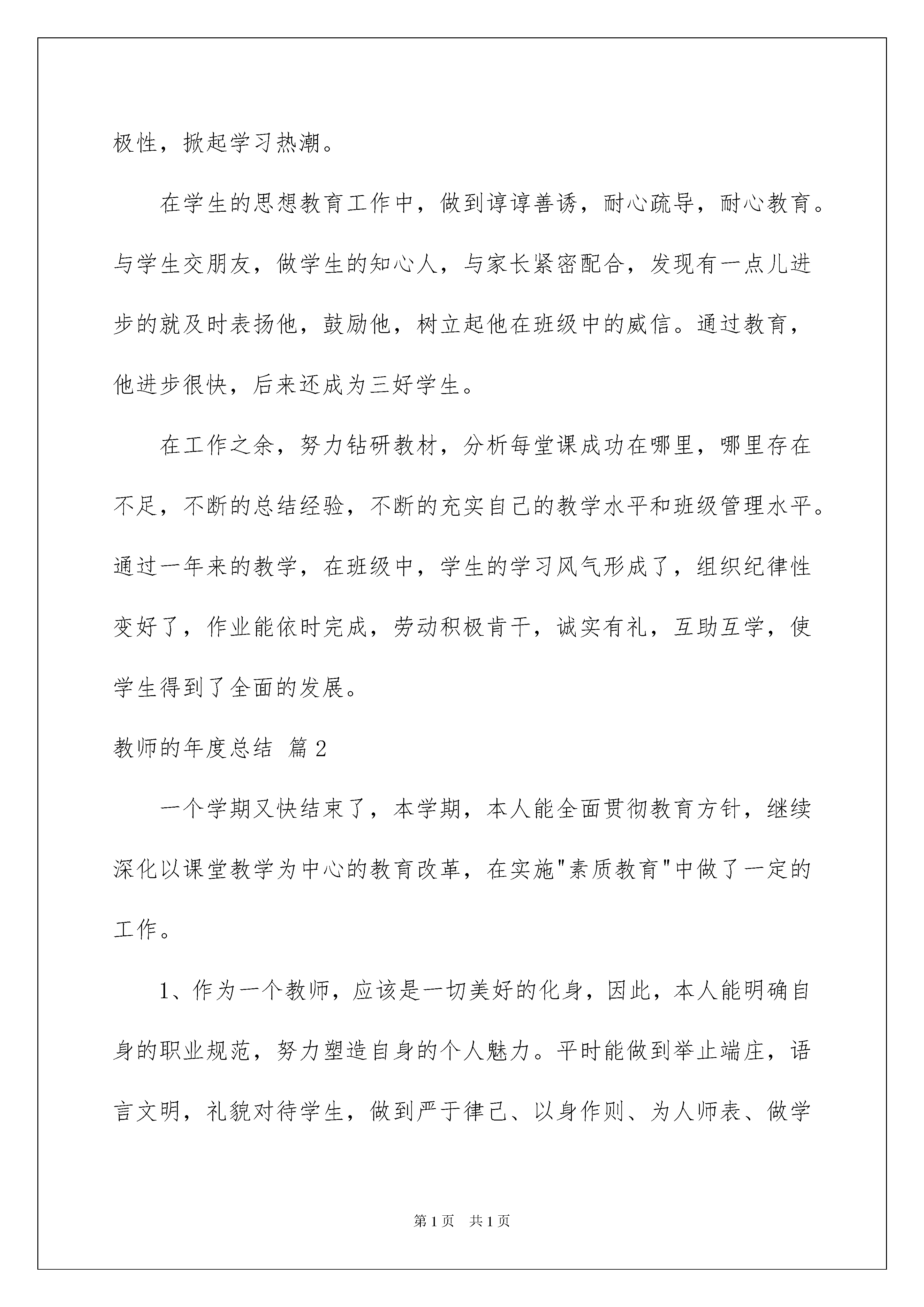 极性，掀起学习热潮。

在学生的思想教育工作中，做到谆谆善诱，耐心疏导，耐心教育。与学生交朋友，做学生的知心人，与家长紧密配合，发现有一点儿进步的就及时表扬他，鼓励他，树立起他在班级中的威信。通过教育，他进步很快，后来还成为三好学生。

在工作之余，努力钻研教材，分析每堂课成功在哪里，哪里存在不足，不断的总结经验，不断的充实自己的教学水平和班级管理水平。通过一年来的教学，在班级中，学生的学习风气形成了，组织纪律性变好了，作业能依时完成，劳动积极肯干，诚实有礼，互助互学，使学生得到了全面的发展。

教师的年度总结 篇2

一个学期又快结束了，本学期，本人能全面贯彻教育方针，继续深化以课堂教学为中心的教育改革，在实施"素质教育"中做了一定的工作。

1、作为一个教师，应该是一切美好的化身，因此，本人能明确自身的职业规范，努力塑造自身的个人魅力。平时能做到举止端庄，语言文明，礼貌对待学生，做到严于律己、以身作则、为人师表、做学

第1页 共1页